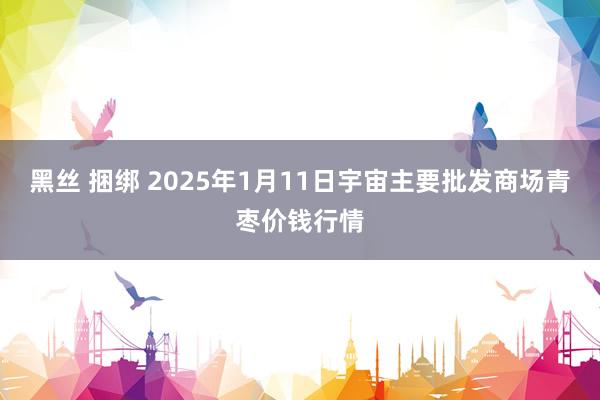 黑丝 捆绑 2025年1月11日宇宙主要批发商场青枣价钱行情